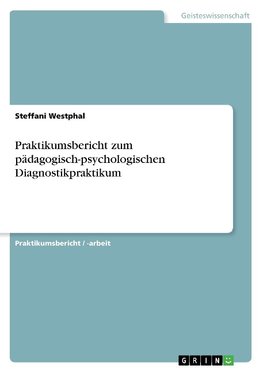 Geisteswissenschaft

Steffani Westphal

Praktikumsbericht zum pädagogisch-psychologischen Diagnostikpraktikum

Praktikumsbericht / -arbeit

GRIN